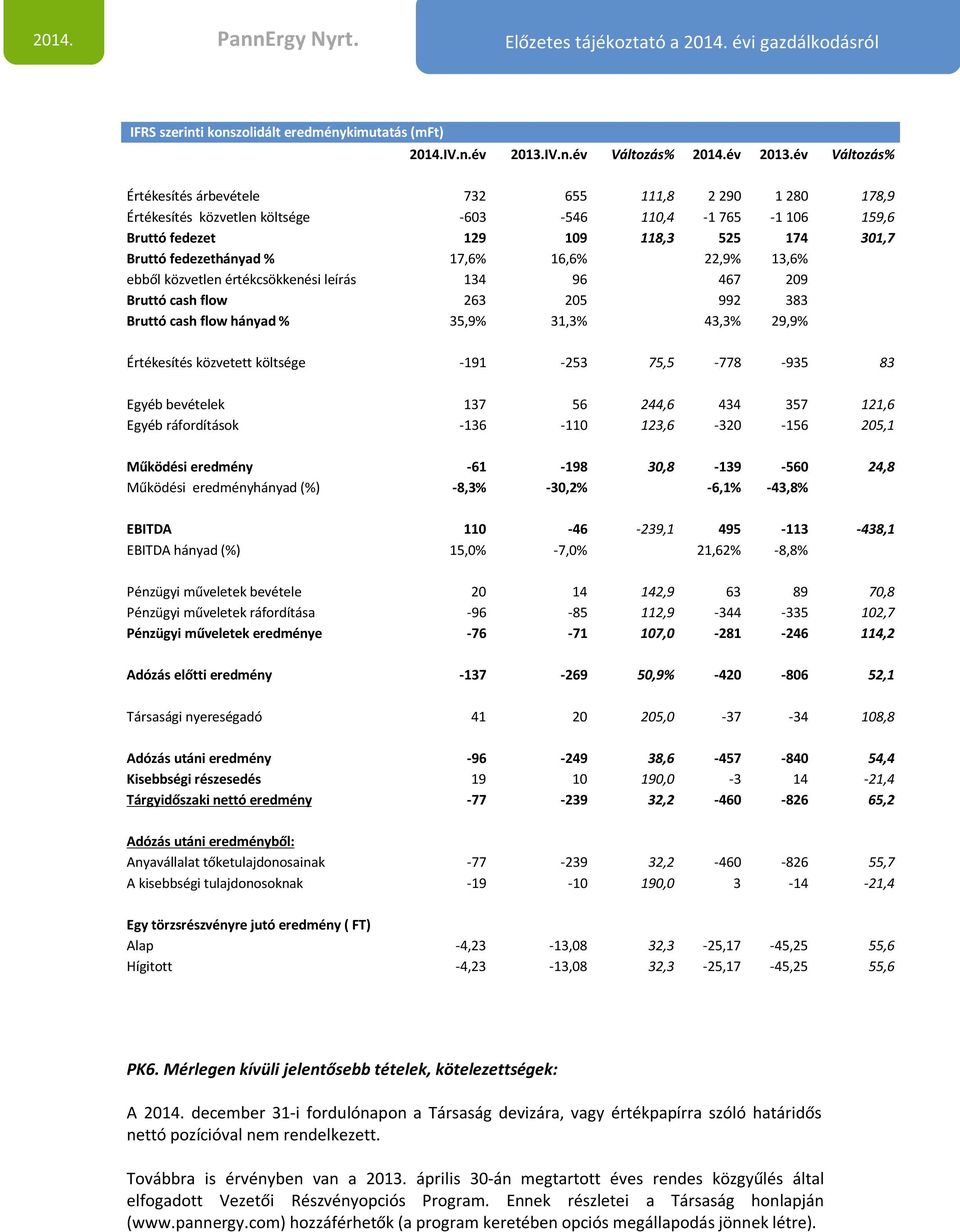 2014. PannErgy Nyrt. Előzetes tájékoztató a 2014. évi gazdálkodásról

IFRS szerinti konszolidált eredménykimutatás (mFt)

| | 2014.IV.n.év | 2013.IV.n.év | Változás% | 2014.év | 2013.év | Változás% |
|---|---|---|---|---|---|---|
| Értékesítés árbevétele | 732 | 655 | 111,8 | 2 290 | 1 280 | 178,9 |
| Értékesítés közvetlen költsége | -603 | -546 | 110,4 | -1 765 | -1 106 | 159,6 |
| Bruttó fedezet | 129 | 109 | 118,3 | 525 | 174 | 301,7 |
| Bruttó fedezethányad % | 17,6% | 16,6% | | 22,9% | 13,6% | |
| ebből közvetlen értékcsökkenési leírás | 134 | 96 | | 467 | 209 | |
| Bruttó cash flow | 263 | 205 | | 992 | 383 | |
| Bruttó cash flow hányad % | 35,9% | 31,3% | | 43,3% | 29,9% | |
| Értékesítés közvetett költsége | -191 | -253 | 75,5 | -778 | -935 | 83 |
| Egyéb bevételek | 137 | 56 | 244,6 | 434 | 357 | 121,6 |
| Egyéb ráfordítások | -136 | -110 | 123,6 | -320 | -156 | 205,1 |
| Működési eredmény | -61 | -198 | 30,8 | -139 | -560 | 24,8 |
| Működési eredményhányad (%) | -8,3% | -30,2% | | -6,1% | -43,8% | |
| EBITDA | 110 | -46 | -239,1 | 495 | -113 | -438,1 |
| EBITDA hányad (%) | 15,0% | -7,0% | | 21,62% | -8,8% | |
| Pénzügyi műveletek bevétele | 20 | 14 | 142,9 | 63 | 89 | 70,8 |
| Pénzügyi műveletek ráfordítása | -96 | -85 | 112,9 | -344 | -335 | 102,7 |
| Pénzügyi műveletek eredménye | -76 | -71 | 107,0 | -281 | -246 | 114,2 |
| Adózás előtti eredmény | -137 | -269 | 50,9% | -420 | -806 | 52,1 |
| Társasági nyereségadó | 41 | 20 | 205,0 | -37 | -34 | 108,8 |
| Adózás utáni eredmény | -96 | -249 | 38,6 | -457 | -840 | 54,4 |
| Kisebbségi részesedés | 19 | 10 | 190,0 | -3 | 14 | -21,4 |
| Tárgyidőszaki nettó eredmény | -77 | -239 | 32,2 | -460 | -826 | 65,2 |
| Adózás utáni eredményből: | | | | | | |
| Anyavállalat tőketulajdonosainak | -77 | -239 | 32,2 | -460 | -826 | 55,7 |
| A kisebbségi tulajdonosoknak | -19 | -10 | 190,0 | 3 | -14 | -21,4 |
| Egy törzsrészvényre jutó eredmény ( FT) | | | | | | |
| Alap | -4,23 | -13,08 | 32,3 | -25,17 | -45,25 | 55,6 |
| Hígitott | -4,23 | -13,08 | 32,3 | -25,17 | -45,25 | 55,6 |

PK6. Mérlegen kívüli jelentősebb tételek, kötelezettségek:

A 2014. december 31-i fordulónapon a Társaság devizára, vagy értékpapírra szóló határidős nettó pozícióval nem rendelkezett.

Továbbra is érvényben van a 2013. április 30-án megtartott éves rendes közgyűlés által elfogadott Vezetői Részvényopciós Program. Ennek részletei a Társaság honlapján (www.pannergy.com) hozzáférhetők (a program keretében opciós megállapodás jönnek létre).